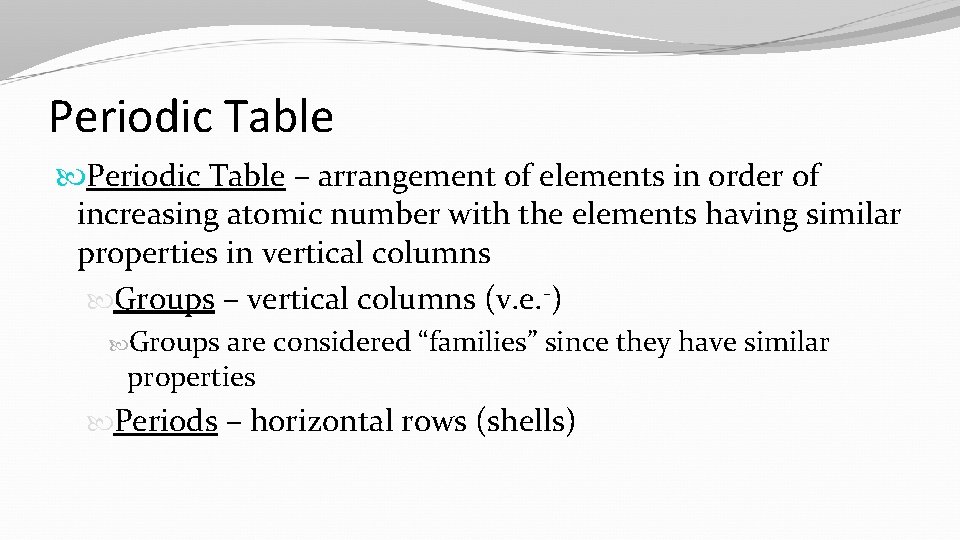 Periodic Table

Periodic Table – arrangement of elements in order of increasing atomic number with the elements having similar properties in vertical columns

Groups – vertical columns (v.e.$^-$)

Groups are considered “families” since they have similar properties

Periods – horizontal rows (shells)